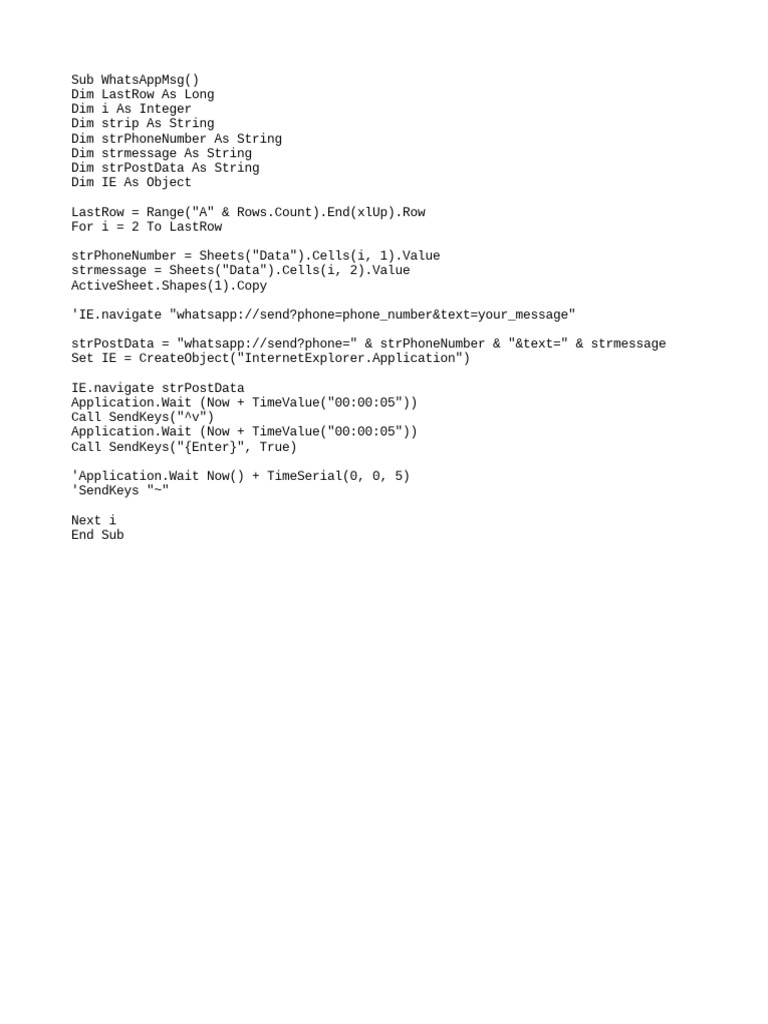 Sub WhatsAppMsg()
Dim LastRow As Long
Dim i As Integer
Dim strip As String
Dim strPhoneNumber As String
Dim strmessage As String
Dim strPostData As String
Dim IE As Object

LastRow = Range("A" & Rows.Count).End(xlUp).Row
For i = 2 To LastRow

strPhoneNumber = Sheets("Data").Cells(i, 1).Value
strmessage = Sheets("Data").Cells(i, 2).Value
ActiveSheet.Shapes(1).Copy

'IE.navigate "whatsapp://send?phone=phone_number&text=your_message"

strPostData = "whatsapp://send?phone=" & strPhoneNumber & "&text=" & strmessage
Set IE = CreateObject("InternetExplorer.Application")

IE.navigate strPostData
Application.Wait (Now + TimeValue("00:00:05"))
Call SendKeys("^v")
Application.Wait (Now + TimeValue("00:00:05"))
Call SendKeys("{Enter}", True)

'Application.Wait Now() + TimeSerial(0, 0, 5)
'SendKeys "~"

Next i
End Sub